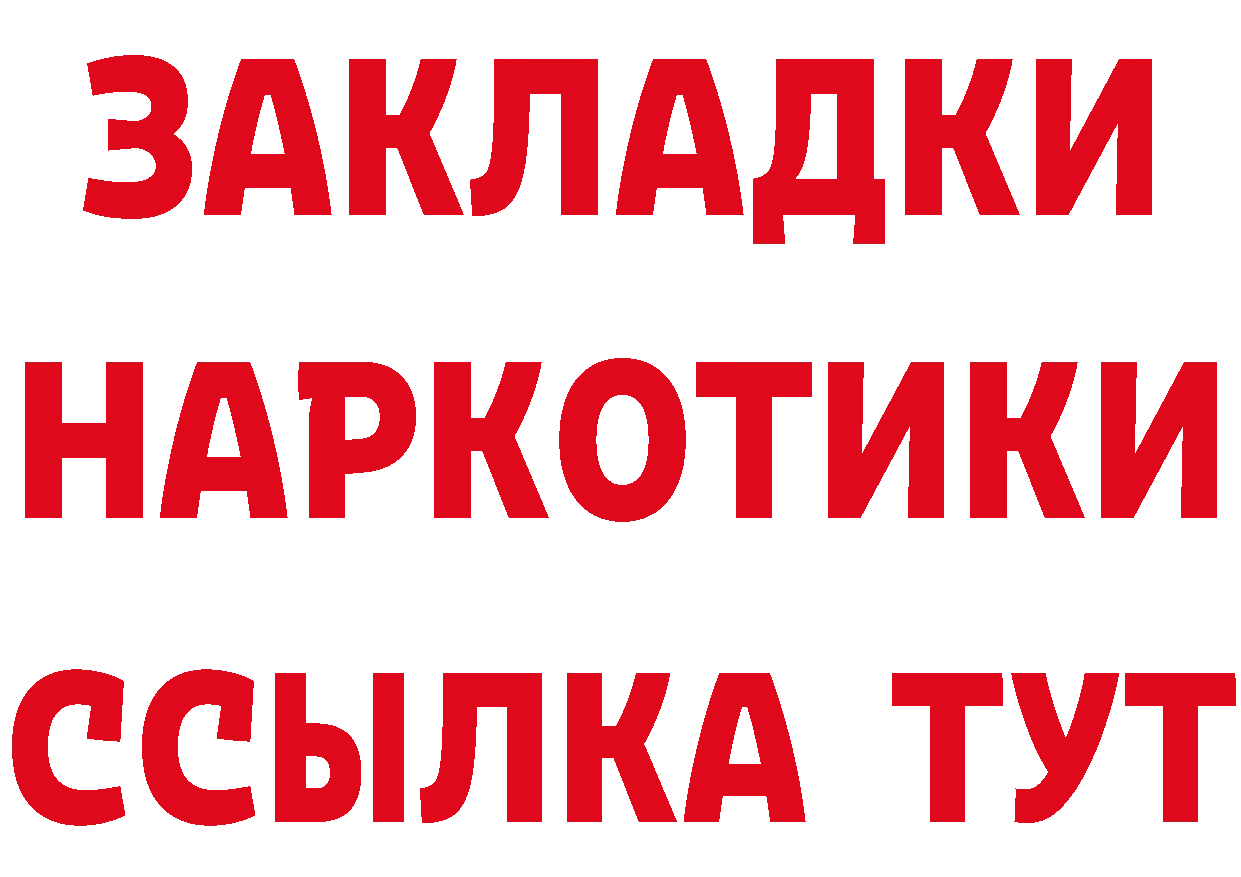 ЗАКЛАДКИ НАРКОТИКИ ССЫЛКА ТУТ